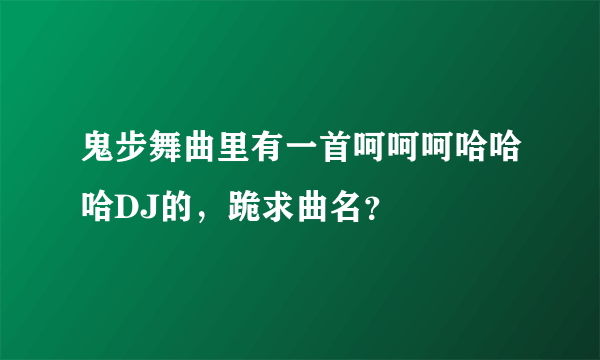 鬼步舞曲里有一首呵呵呵哈哈哈DJ的，跪求曲名?